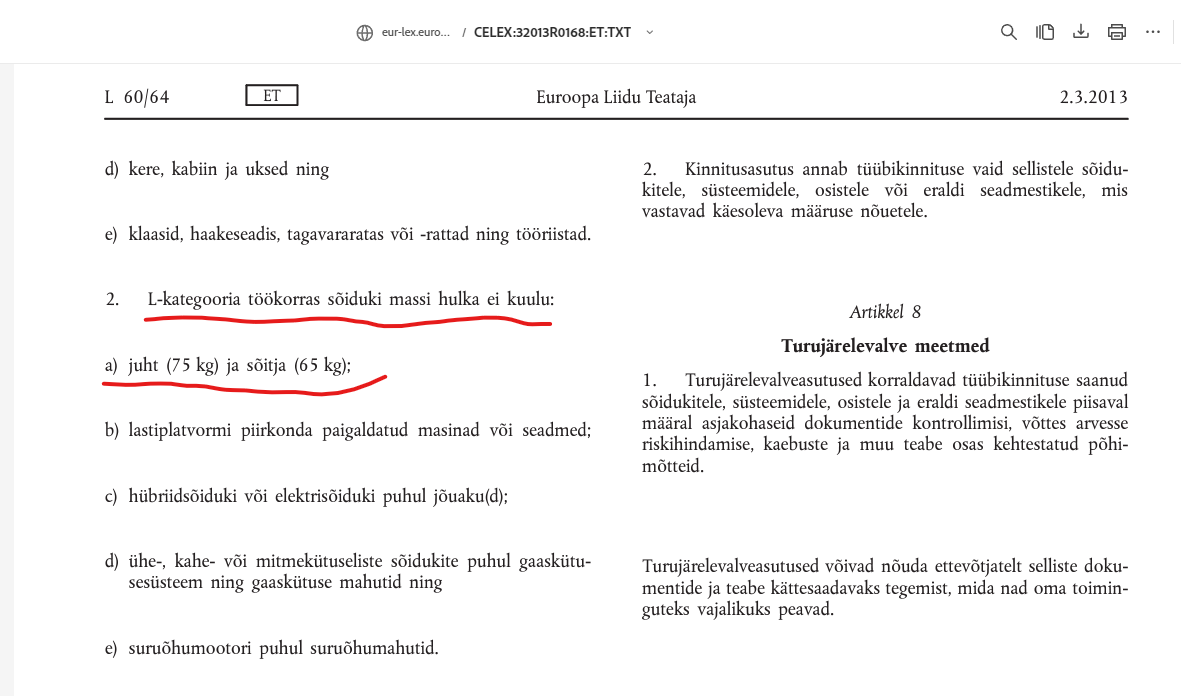 eur-lex.euro... / CELEX:32013R0168:ET:TXT

L 60/64 ET Euroopa Liidu Teataja 2.3.2013

d) kere, kabiin ja uksed ning

e) klaasid, haakeseadis, tagavararatas või -rattad ning tööriistad.

2. L-kategooria töökorras sõiduki massi hulka ei kuulu:

a) juht (75 kg) ja sõitja (65 kg);

b) lastiplatvormi piirkonda paigaldatud masinad või seadmed;

c) hübriidsõiduki või elektrisõiduki puhul jõuaku(d);

d) ühe-, kahe- või mitmekütuseliste sõidukite puhul gaaskütusesüsteem ning gaasküttuse mahutid ning

e) suruõhumootori puhul suruõhumahutid.

2. Kinnitusasutus annab tüübikinnituse vaid sellistele sõidukitele, süsteemidele, osistele või eraldi seadmestikele, mis vastavad käesoleva määruse nõuetele.

Artikkel 8

Turujärelevalve meetmed

1. Turujärelevalveasutused korraldavad tüübikinnituse saanud sõidukitele, süsteemidele, osistele ja eraldi seadmestikele piisaval määral asjakohaseid dokumentide kontrollimisi, võttes arvesse riskihindamise, kaebuste ja muu teabe osas kehtestatud põhimõtteid.

Turujärelevalveasutused võivad nõuda ettevõtjatelt selliste dokumentide ja teabe kättesaadavaks tegemist, mida nad oma toiminguteks vajalikuks peavad.